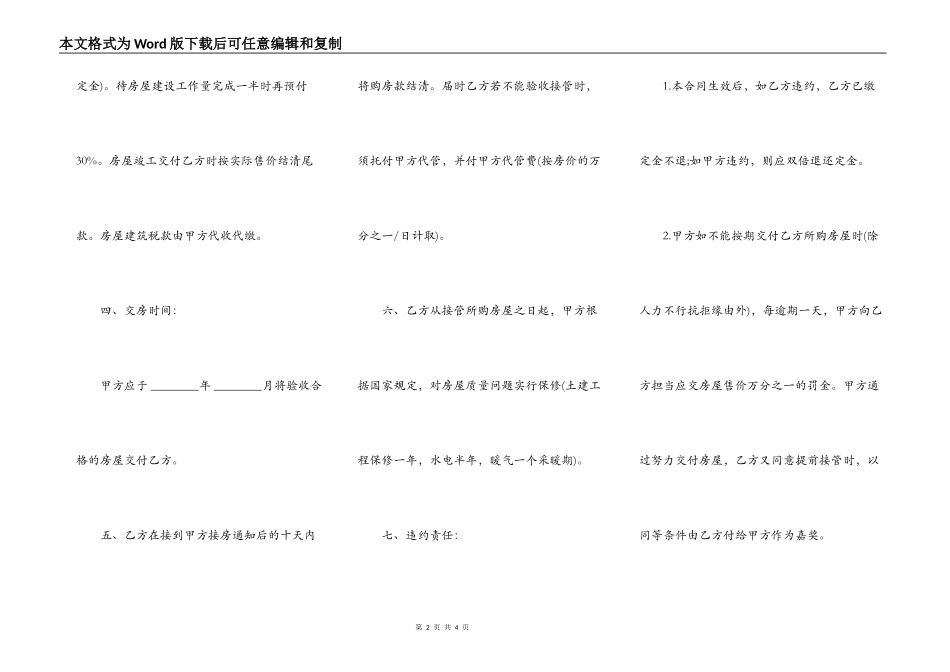 本文格式为Word版下载后可任意编辑和复制

定金)。待房屋建设工作量完成一半时再预付30%。房屋竣工交付乙方时按实际售价结清尾款。房屋建筑税款由甲方代收代缴。

四、交房时间:

甲方应于________年________月将验收合格的房屋交付乙方。

五、乙方在接到甲方接房通知后的十天内将购房款结清。届时乙方若不能验收接管时,须托付甲方代管,并付甲方代管费(按房价的万分之一/日计取)。

六、乙方从接管所购房屋之日起,甲方根据国家规定,对房屋质量问题实行保修(土建工程保修一年,水电半年,暖气一个采暖期)。

七、违约责任:

1.本合同生效后,如乙方违约,乙方已缴定金不退;如甲方违约,则应双倍退还定金。

2.甲方如不能按期交付乙方所购房屋时(除人力不行抗拒缘由外),每逾期一天,甲方向乙方担当应交房屋售价万分之一的罚金。甲方通过努力交付房屋,乙方又同意提前接管时,以同等条件由乙方付给甲方作为嘉奖。

第 2 页 共 4 页